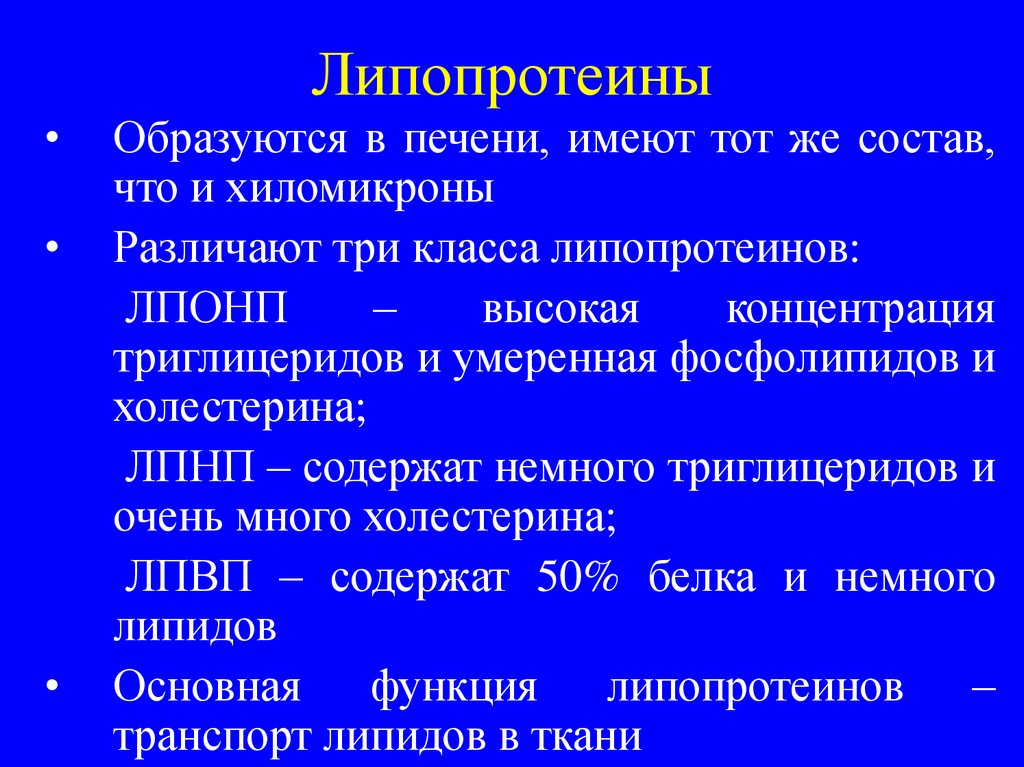 Липопротеины

• Образуются в печени, имеют тот же состав, что и хиломикроны

• Различают три класса липопротеинов:

ЛПОНП – высокая концентрация триглицеридов и умеренная фосфолипидов и холестерина;

ЛПНП – содержат немного триглицеридов и очень много холестерина;

ЛПВП – содержат 50% белка и немного липидов

• Основная функция липопротеинов – транспорт липидов в ткани